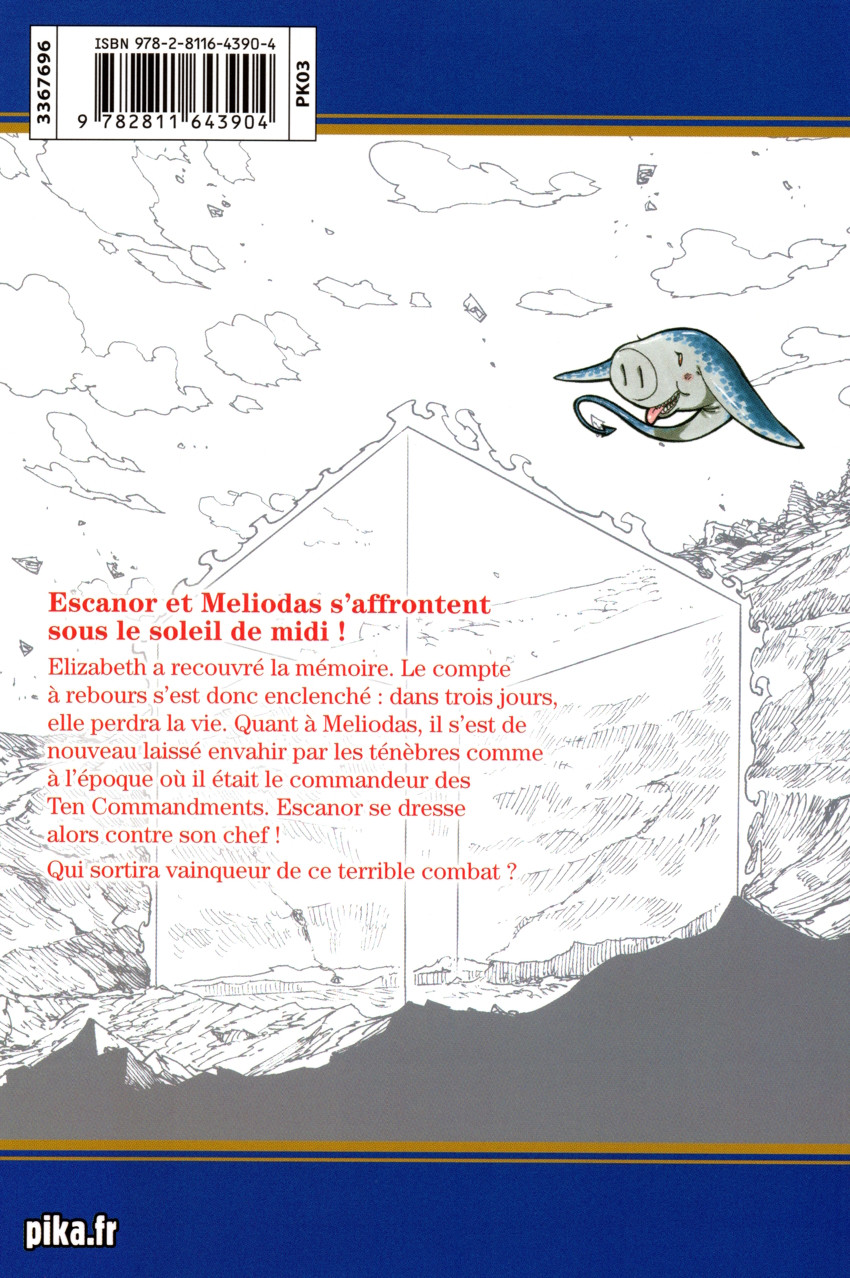 3367696

ISBN 978-2-8116-4390-4

9 782811 643904

PK03

Escanor et Meliodas s'affrontent sous le soleil de midi !

Elizabeth a recouvré la mémoire. Le compte à rebours s'est donc enclenché : dans trois jours, elle perdra la vie. Quant à Meliodas, il s'est de nouveau laissé envahir par les ténèbres comme à l'époque où il était le commandeur des Ten Commandments. Escanor se dresse alors contre son chef !

Qui sortira vainqueur de ce terrible combat ?

pika.fr